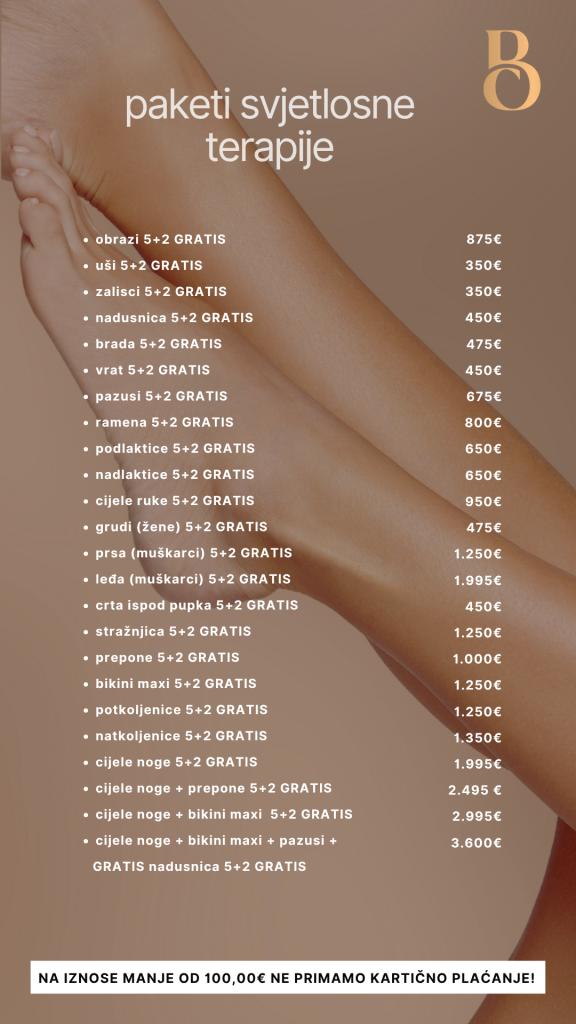 BO

paketi svjetlosne terapije

• obrazi 5+2 GRATIS 875€
• uši 5+2 GRATIS 350€
• zalisci 5+2 GRATIS 350€
• nadusnica 5+2 GRATIS 450€
• brada 5+2 GRATIS 475€
• vrat 5+2 GRATIS 450€
• pazusi 5+2 GRATIS 675€
• ramena 5+2 GRATIS 800€
• podlaktice 5+2 GRATIS 650€
• nadlaktice 5+2 GRATIS 650€
• cijele ruke 5+2 GRATIS 950€
• grudi (žene) 5+2 GRATIS 475€
• prsa (muškarci) 5+2 GRATIS 1.250€
• leđa (muškarci) 5+2 GRATIS 1.995€
• crta ispod pupka 5+2 GRATIS 450€
• stražnjica 5+2 GRATIS 1.250€
• prepone 5+2 GRATIS 1.000€
• bikini maxi 5+2 GRATIS 1.250€
• potkoljenice 5+2 GRATIS 1.250€
• natkoljenice 5+2 GRATIS 1.350€
• cijele noge 5+2 GRATIS 1.995€
• cijele noge + prepone 5+2 GRATIS 2.495 €
• cijele noge + bikini maxi 5+2 GRATIS 2.995€
• cijele noge + bikini maxi + pazusi + GRATIS nadusnica 5+2 GRATIS 3.600€

NA IZNOSE MANJE OD 100,00€ NE PRIMAMO KARTIČNO PLAĆANJE!